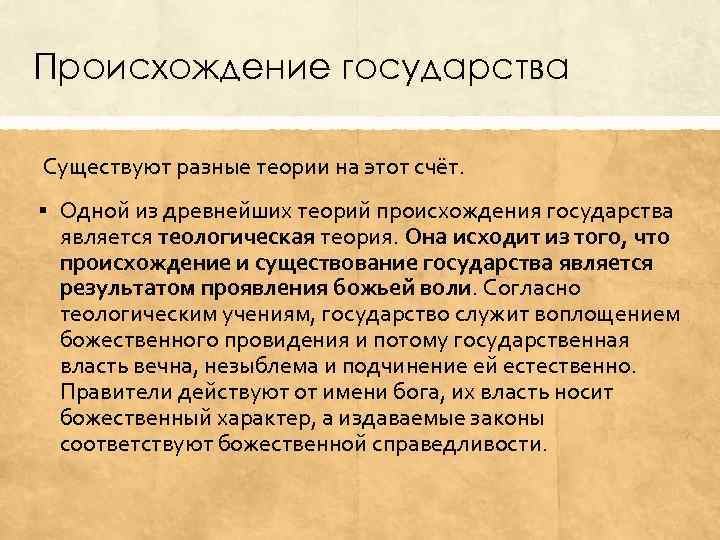 Происхождение государства

Существуют разные теории на этот счёт.

• Одной из древнейших теорий происхождения государства является теологическая теория. Она исходит из того, что происхождение и существование государства является результатом проявления божьей воли. Согласно теологическим учениям, государство служит воплощением божественного провидения и потому государственная власть вечна, незыблема и подчинение ей естественно. Правители действуют от имени бога, их власть носит божественный характер, а издаваемые законы соответствуют божественной справедливости.